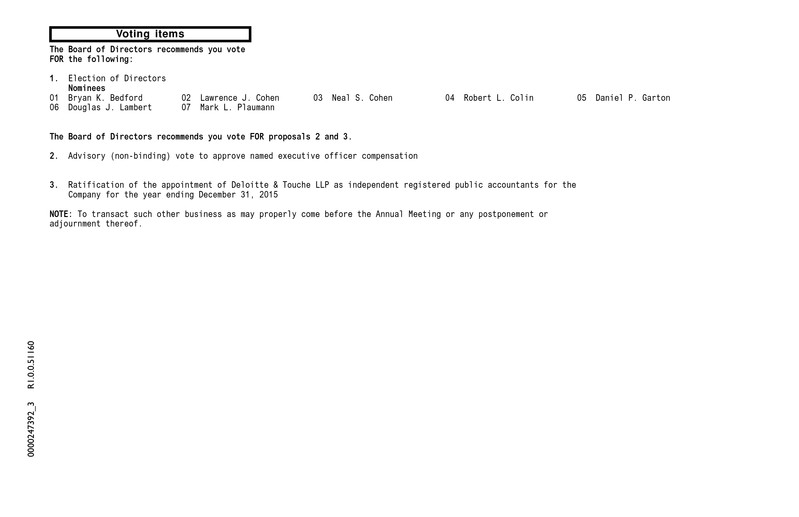 Voting items

The Board of Directors recommends you vote FOR the following:

1. Election of Directors
Nominees
01 Bryan K. Bedford 02 Lawrence J. Cohen 03 Neal S. Cohen 04 Robert L. Colin 05 Daniel P. Garton
06 Douglas J. Lambert 07 Mark L. Plaumann

The Board of Directors recommends you vote FOR proposals 2 and 3.

2. Advisory (non-binding) vote to approve named executive officer compensation

3. Ratification of the appointment of Deloitte & Touche LLP as independent registered public accountants for the Company for the year ending December 31, 2015

NOTE: To transact such other business as may properly come before the Annual Meeting or any postponement or adjournment thereof.

0000247392_3 R1.0.0.51160